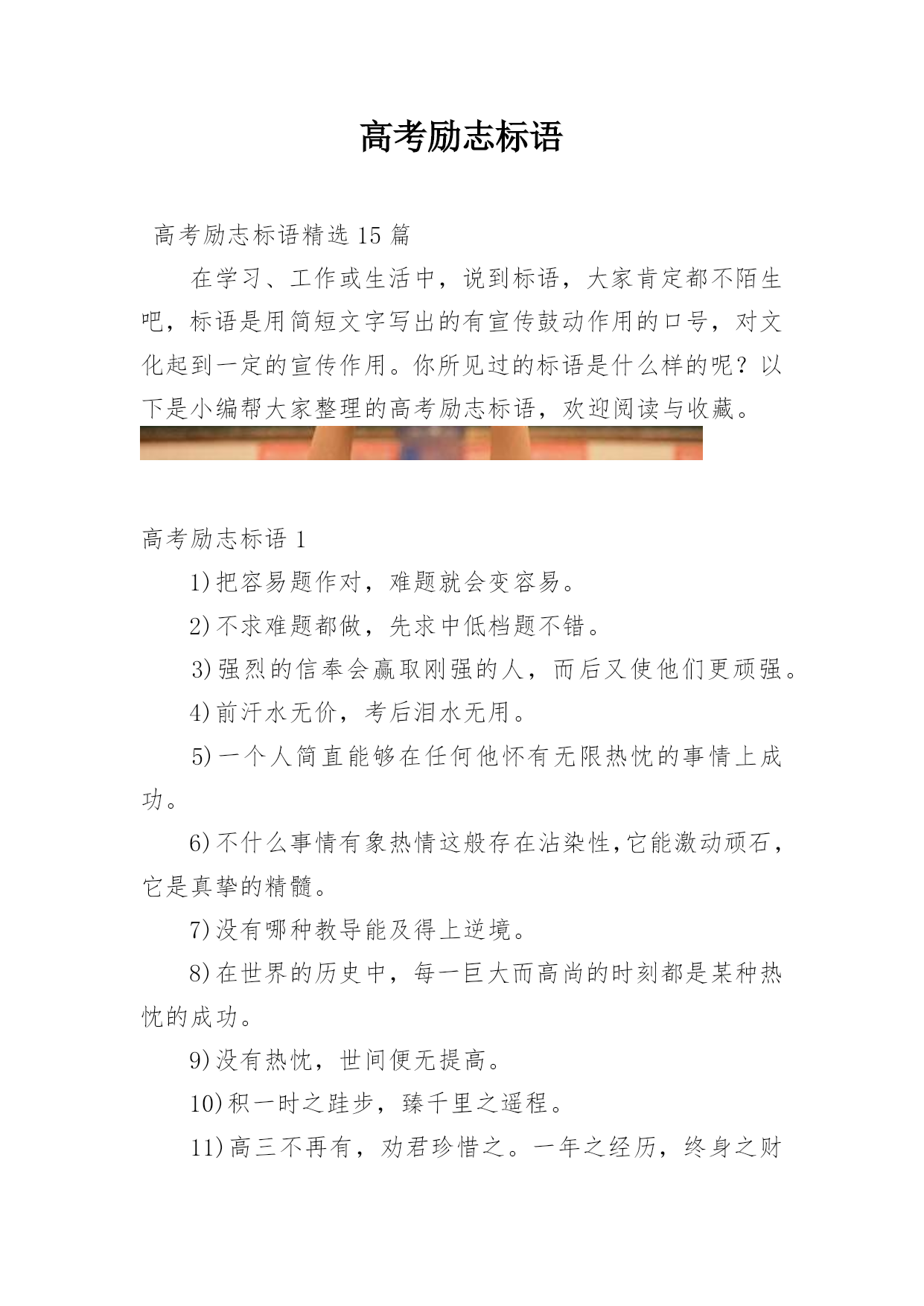 高考励志标语

高考励志标语精选 15 篇

在学习、工作或生活中，说到标语，大家肯定都不陌生吧，标语是用简短文字写出的有宣传鼓动作用的口号，对文化起到一定的宣传作用。你所见过的标语是什么样的呢？以下是小编帮大家整理的高考励志标语，欢迎阅读与收藏。

高考励志标语 1

1)把容易题作对，难题就会变容易。

2)不求难题都做，先求中低档题不错。

3)强烈的信奉会赢取刚强的人，而后又使他们更顽强。

4)前汗水无价，考后泪水无用。

5)一个人简直能够在任何他怀有无限热忱的事情上成功。

6)不什么事情有象热情这般存在沾染性,它能激动顽石，它是真挚的精髓。

7)没有哪种教导能及得上逆境。

8)在世界的历史中，每一巨大而高尚的时刻都是某种热忱的成功。

9)没有热忱，世间便无提高。

10)积一时之跬步，臻千里之遥程。

11)高三不再有，劝君珍惜之。一年之经历，终身之财